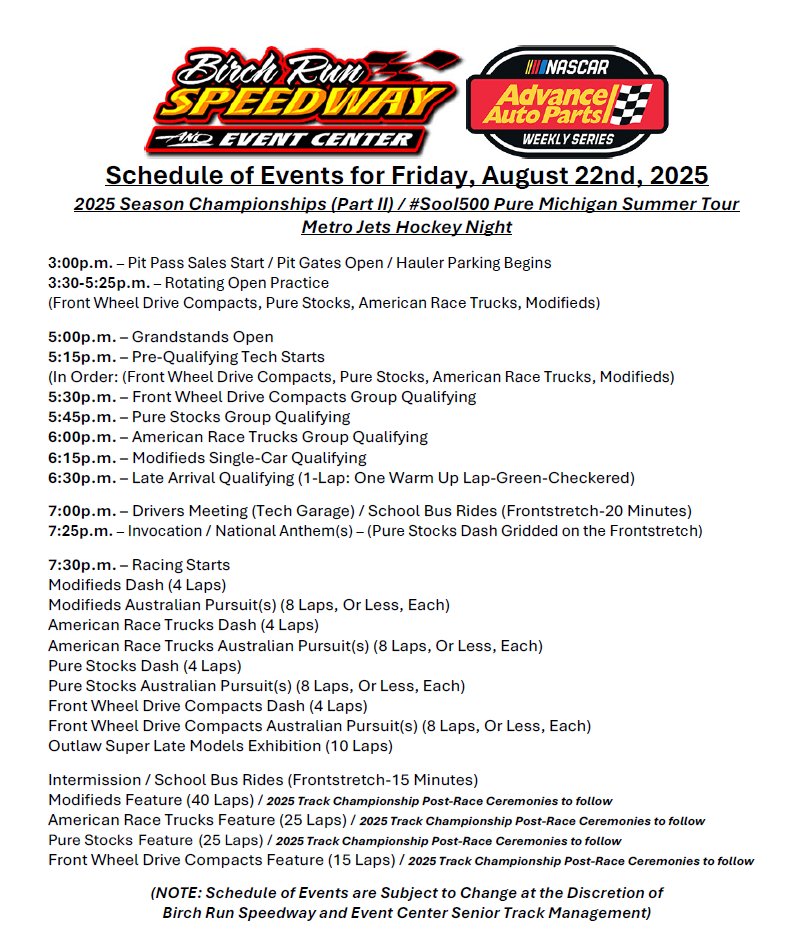 Birch Run SPEEDWAY AND EVENT CENTER

NASCAR Advance Auto Parts WEEKLY SERIES

Schedule of Events for Friday, August 22nd, 2025

2025 Season Championships (Part II) / #Sool500 Pure Michigan Summer Tour
Metro Jets Hockey Night

3:00p.m. – Pit Pass Sales Start / Pit Gates Open / Hauler Parking Begins
3:30-5:25p.m. – Rotating Open Practice
(Front Wheel Drive Compacts, Pure Stocks, American Race Trucks, Modifieds)

5:00p.m. – Grandstands Open
5:15p.m. – Pre-Qualifying Tech Starts
(In Order: (Front Wheel Drive Compacts, Pure Stocks, American Race Trucks, Modifieds)
5:30p.m. – Front Wheel Drive Compacts Group Qualifying
5:45p.m. – Pure Stocks Group Qualifying
6:00p.m. – American Race Trucks Group Qualifying
6:15p.m. – Modifieds Single-Car Qualifying
6:30p.m. – Late Arrival Qualifying (1-Lap: One Warm Up Lap-Green-Checkered)

7:00p.m. – Drivers Meeting (Tech Garage) / School Bus Rides (Frontstretch-20 Minutes)
7:25p.m. – Invocation / National Anthem(s) – (Pure Stocks Dash Gridded on the Frontstretch)

7:30p.m. – Racing Starts
Modifieds Dash (4 Laps)
Modifieds Australian Pursuit(s) (8 Laps, Or Less, Each)
American Race Trucks Dash (4 Laps)
American Race Trucks Australian Pursuit(s) (8 Laps, Or Less, Each)
Pure Stocks Dash (4 Laps)
Pure Stocks Australian Pursuit(s) (8 Laps, Or Less, Each)
Front Wheel Drive Compacts Dash (4 Laps)
Front Wheel Drive Compacts Australian Pursuit(s) (8 Laps, Or Less, Each)
Outlaw Super Late Models Exhibition (10 Laps)

Intermission / School Bus Rides (Frontstretch-15 Minutes)
Modifieds Feature (40 Laps) / 2025 Track Championship Post-Race Ceremonies to follow
American Race Trucks Feature (25 Laps) / 2025 Track Championship Post-Race Ceremonies to follow
Pure Stocks Feature (25 Laps) / 2025 Track Championship Post-Race Ceremonies to follow
Front Wheel Drive Compacts Feature (15 Laps) / 2025 Track Championship Post-Race Ceremonies to follow

(NOTE: Schedule of Events are Subject to Change at the Discretion of Birch Run Speedway and Event Center Senior Track Management)